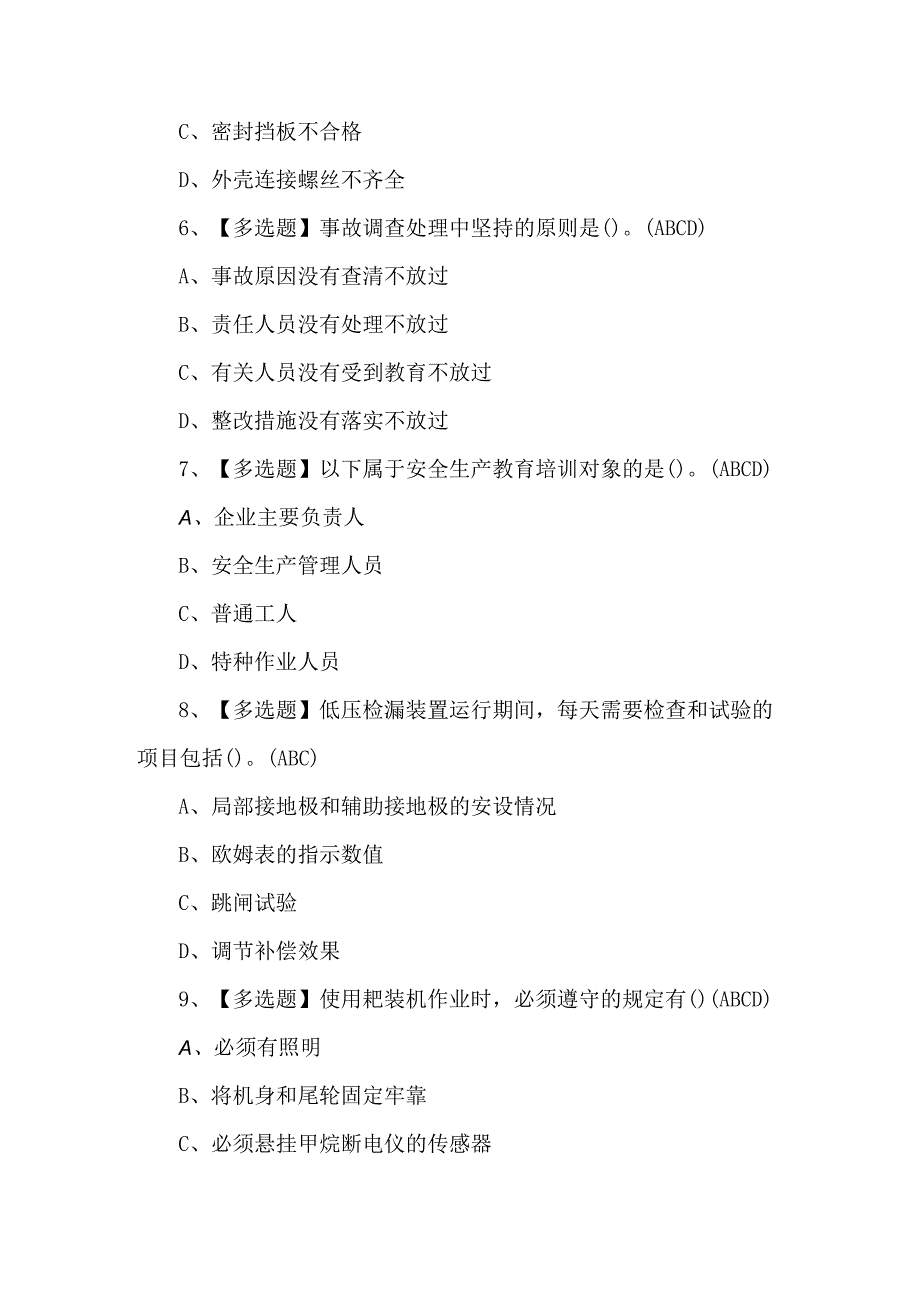 C、密封挡板不合格

D、外壳连接螺丝不齐全

6、【多选题】事故调查处理中坚持的原则是()。(ABCD)

A、事故原因没有查清不放过

B、责任人员没有处理不放过

C、有关人员没有受到教育不放过

D、整改措施没有落实不放过

7、【多选题】以下属于安全生产教育培训对象的是()。(ABCD)

A、企业主要负责人

B、安全生产管理人员

C、普通工人

D、特种作业人员

8、【多选题】低压检漏装置运行期间，每天需要检查和试验的项目包括()。(ABC)

A、局部接地极和辅助接地极的安设情况

B、欧姆表的指示数值

C、跳闸试验

D、调节补偿效果

9、【多选题】使用耙装机作业时，必须遵守的规定有()(ABCD)

A、必须有照明

B、将机身和尾轮固定牢靠

C、必须悬挂甲烷断电仪的传感器